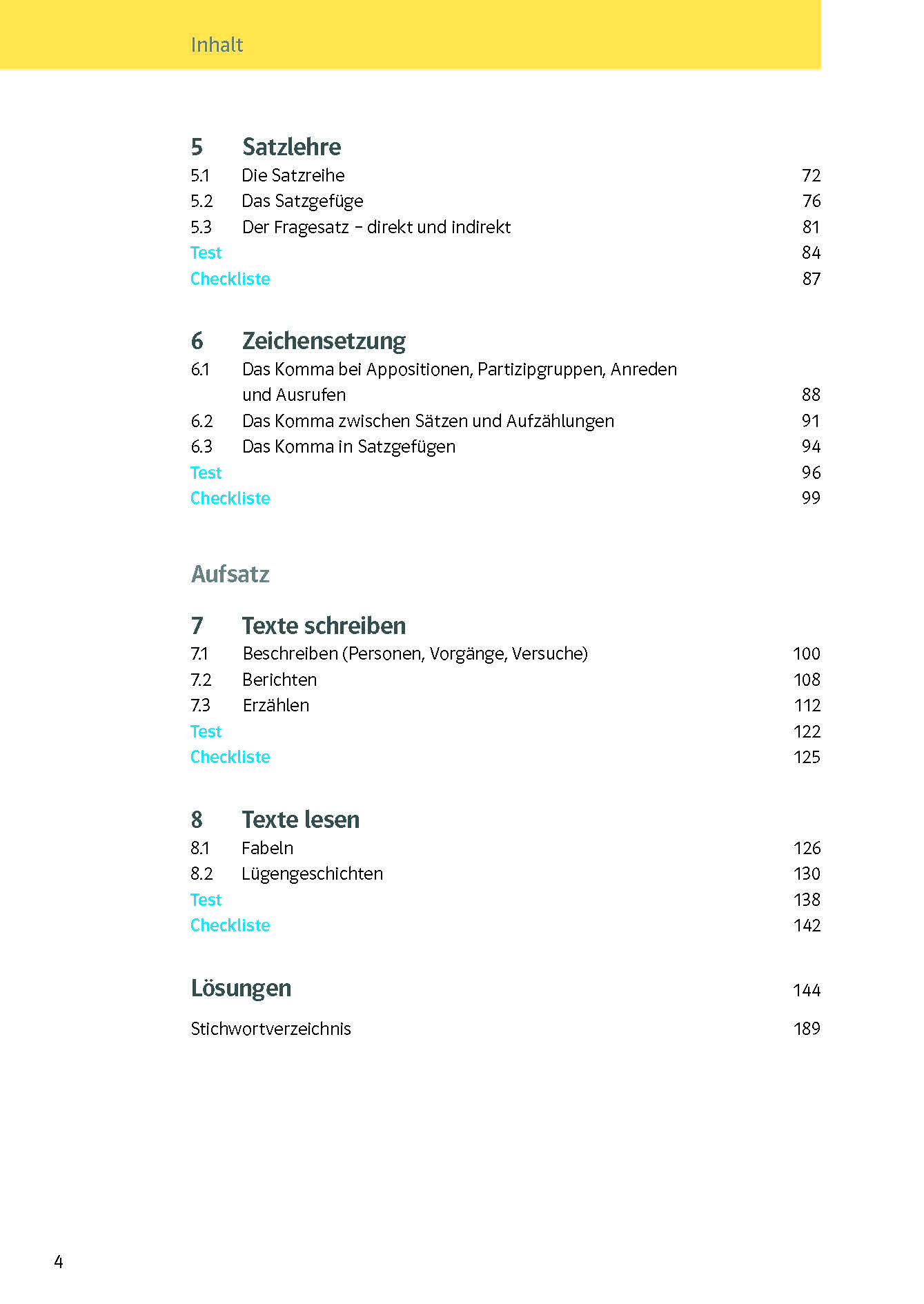 Inhalt

5 Satzlehre
5.1 Die Satzreihe 72
5.2 Das Satzgefüge 76
5.3 Der Fragesatz – direkt und indirekt 81
Test 84
Checkliste 87

6 Zeichensetzung
6.1 Das Komma bei Appositionen, Partizipgruppen, Anreden und Ausrufen 88
6.2 Das Komma zwischen Sätzen und Aufzählungen 91
6.3 Das Komma in Satzgefügen 94
Test 96
Checkliste 99

Aufsatz

7 Texte schreiben
7.1 Beschreiben (Personen, Vorgänge, Versuche) 100
7.2 Berichten 108
7.3 Erzählen 112
Test 122
Checkliste 125

8 Texte lesen
8.1 Fabeln 126
8.2 Lügengeschichten 130
Test 138
Checkliste 142

Lösungen 144

Stichwortverzeichnis 189

4